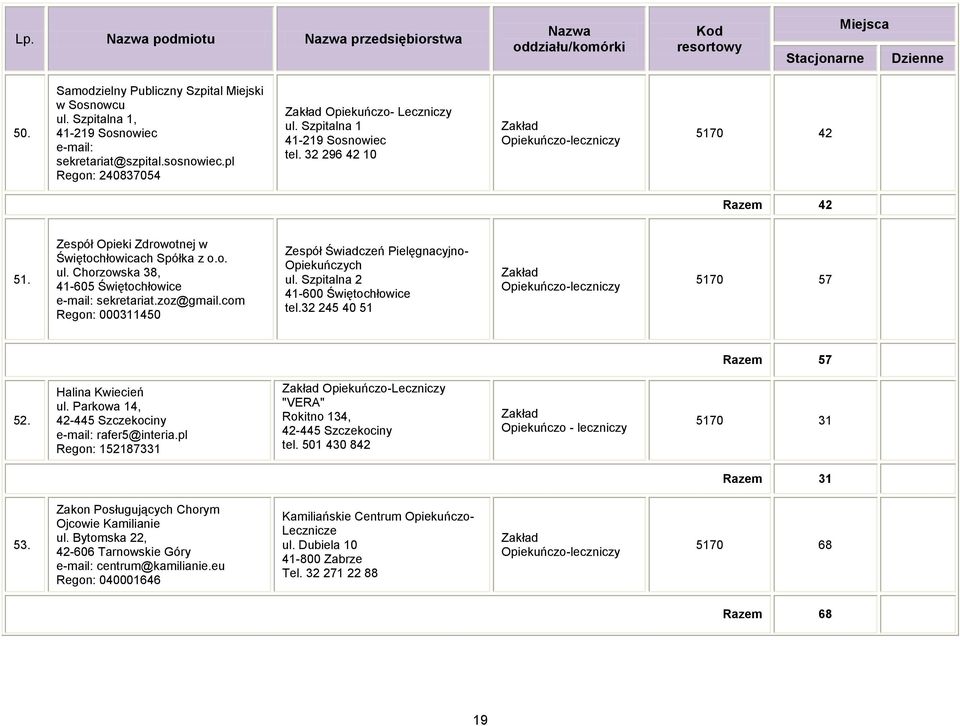 | Lp. | Nazwa podmiotu | Nazwa przedsiębiorstwa | Nazwa oddziału/komórki | Kod resortowy | Miejsca Stacjonarne | Miejsca Dzienne |
|---|---|---|---|---|---|---|
| 50. | Samodzielny Publiczny Szpital Miejski w Sosnowcu ul. Szpitalna 1, 41-219 Sosnowiec e-mail: sekretariat@szpital.sosnowiec.pl Regon: 240837054 | Zakład Opiekuńczo- Leczniczy ul. Szpitalna 1 41-219 Sosnowiec tel. 32 296 42 10 | Zakład Opiekuńczo-leczniczy | 5170 | 42 | |
| | | | | Razem | 42 | |
| 51. | Zespół Opieki Zdrowotnej w Świętochłowicach Spółka z o.o. ul. Chorzowska 38, 41-605 Świętochłowice e-mail: sekretariat.zoz@gmail.com Regon: 000311450 | Zespół Świadczeń Pielęgnacyjno-Opiekuńczych ul. Szpitalna 2 41-600 Świętochłowice tel.32 245 40 51 | Zakład Opiekuńczo-leczniczy | 5170 | 57 | |
| | | | | Razem | 57 | |
| 52. | Halina Kwiecień ul. Parkowa 14, 42-445 Szczekociny e-mail: rafer5@interia.pl Regon: 152187331 | Zakład Opiekuńczo-Leczniczy "VERA" Rokitno 134, 42-445 Szczekociny tel. 501 430 842 | Zakład Opiekuńczo - leczniczy | 5170 | 31 | |
| | | | | Razem | 31 | |
| 53. | Zakon Posługujących Chorym Ojcowie Kamilianie ul. Bytomska 22, 42-606 Tarnowskie Góry e-mail: centrum@kamilianie.eu Regon: 040001646 | Kamiliańskie Centrum Opiekuńczo-Lecznicze ul. Dubiela 10 41-800 Zabrze Tel. 32 271 22 88 | Zakład Opiekuńczo-leczniczy | 5170 | 68 | |
| | | | | Razem | 68 | |

19